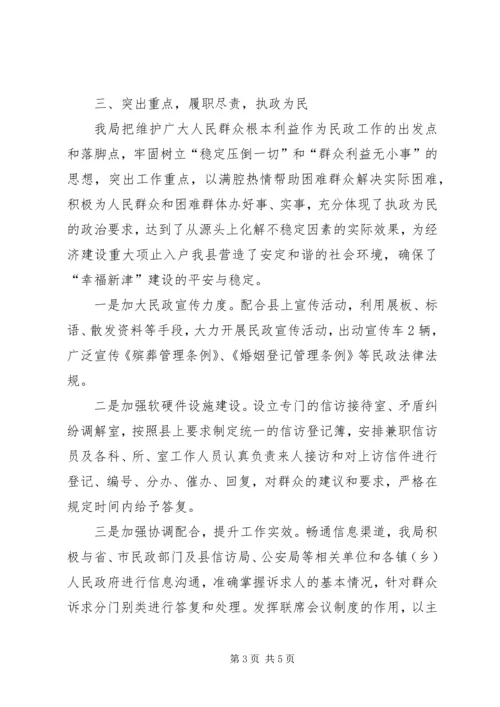 三、突出重点，履职尽责，执政为民

我局把维护广大人民群众根本利益作为民政工作的出发点和落脚点，牢固树立“稳定压倒一切”和“群众利益无小事”的思想，突出工作重点，以满腔热情帮助困难群众解决实际困难，积极为人民群众和困难群体办好事、实事，充分体现了执政为民的政治要求，达到了从源头上化解不稳定因素的实际效果，为经济建设重大项止入户我县营造了安定和谐的社会环境，确保了“幸福新津”建设的平安与稳定。

一是加大民政宣传力度。配合县上宣传活动，利用展板、标语、散发资料等手段，大力开展民政宣传活动，出动宣传车2辆，广泛宣传《殡葬管理条例》、《婚姻登记管理条例》等民政法律法规。

二是加强软硬件设施建设。设立专门的信访接待室、矛盾纠纷调解室，按照县上要求制定统一的信访登记簿，安排兼职信访员及各科、所、室工作人员认真负责来人接访和对上访信件进行登记、编号、分办、催办、回复，对群众的建议和要求，严格在规定时间内给予答复。

三是加强协调配合，提升工作实效。畅通信息渠道，我局积极与省、市民政部门及县信访局、公安局等相关单位和各镇（乡）人民政府进行信息沟通，准确掌握诉求人的基本情况，针对群众诉求分门别类进行答复和处理。发挥联席会议制度的作用，以主

第3页 共5页